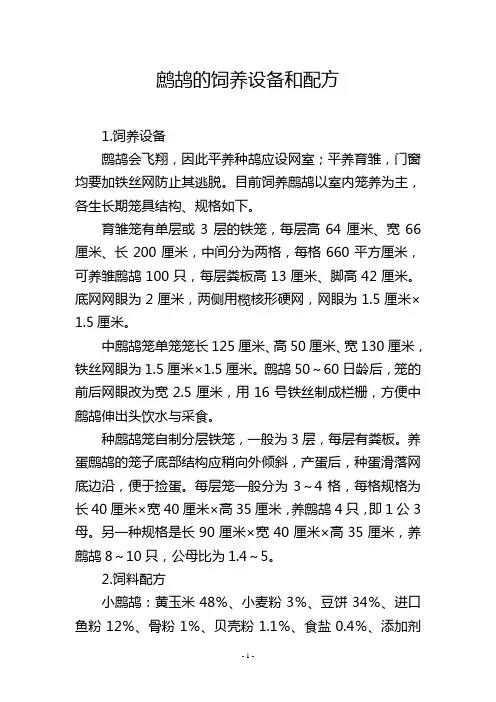 鹧鸪的饲养设备和配方

1.饲养设备

鹧鸪会飞翔，因此平养种鸪应设网室；平养育雏，门窗均要加铁丝网防止其逃脱。目前饲养鹧鸪以室内笼养为主，各生长期笼具结构、规格如下。

育雏笼有单层或 3 层的铁笼，每层高 64 厘米、宽 66 厘米、长 200 厘米，中间分为两格，每格 660 平方厘米，可养雏鹧鸪 100 只，每层粪板高 13 厘米、脚高 42 厘米。底网网眼为 2 厘米，两侧用榄核形硬网，网眼为 1.5 厘米×1.5 厘米。

中鹧鸪笼单笼笼长 125 厘米、高 50 厘米、宽 130 厘米，铁丝网眼为 1.5 厘米×1.5 厘米。鹧鸪 50～60 日龄后，笼的前后网眼改为宽 2.5 厘米，用 16 号铁丝制成栏栅，方便中鹧鸪伸出头饮水与采食。

种鹧鸪笼自制分层铁笼，一般为 3 层，每层有粪板。养蛋鹧鸪的笼子底部结构应稍向外倾斜，产蛋后，种蛋滑落网底边沿，便于捡蛋。每层笼一般分为 3～4 格，每格规格为长 40 厘米×宽 40 厘米×高 35 厘米，养鹧鸪 4 只，即 1 公 3 母。另一种规格是长 90 厘米×宽 40 厘米×高 35 厘米，养鹧鸪 8～10 只，公母比为 1.4～5。

2.饲料配方

小鹧鸪：黄玉米 48%、小麦粉 3%、豆饼 34%、进口鱼粉 12%、骨粉 1%、贝壳粉 1.1%、食盐 0.4%、添加剂

- 1 -